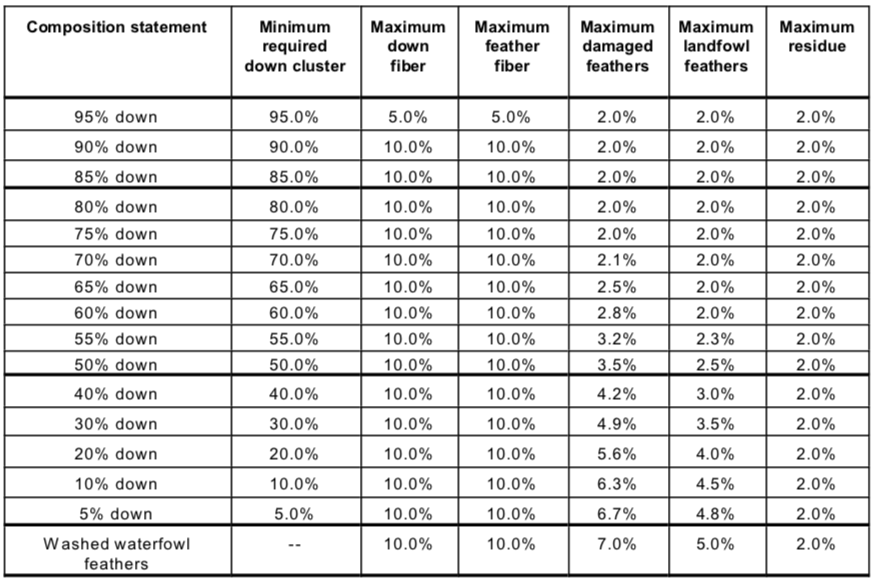 | Composition statement | Minimum required down cluster | Maximum down fiber | Maximum feather fiber | Maximum damaged feathers | Maximum landfowl feathers | Maximum residue |
|---|---|---|---|---|---|---|
| 95% down | 95.0% | 5.0% | 5.0% | 2.0% | 2.0% | 2.0% |
| 90% down | 90.0% | 10.0% | 10.0% | 2.0% | 2.0% | 2.0% |
| 85% down | 85.0% | 10.0% | 10.0% | 2.0% | 2.0% | 2.0% |
| 80% down | 80.0% | 10.0% | 10.0% | 2.0% | 2.0% | 2.0% |
| 75% down | 75.0% | 10.0% | 10.0% | 2.0% | 2.0% | 2.0% |
| 70% down | 70.0% | 10.0% | 10.0% | 2.1% | 2.0% | 2.0% |
| 65% down | 65.0% | 10.0% | 10.0% | 2.5% | 2.0% | 2.0% |
| 60% down | 60.0% | 10.0% | 10.0% | 2.8% | 2.0% | 2.0% |
| 55% down | 55.0% | 10.0% | 10.0% | 3.2% | 2.3% | 2.0% |
| 50% down | 50.0% | 10.0% | 10.0% | 3.5% | 2.5% | 2.0% |
| 40% down | 40.0% | 10.0% | 10.0% | 4.2% | 3.0% | 2.0% |
| 30% down | 30.0% | 10.0% | 10.0% | 4.9% | 3.5% | 2.0% |
| 20% down | 20.0% | 10.0% | 10.0% | 5.6% | 4.0% | 2.0% |
| 10% down | 10.0% | 10.0% | 10.0% | 6.3% | 4.5% | 2.0% |
| 5% down | 5.0% | 10.0% | 10.0% | 6.7% | 4.8% | 2.0% |
| Washed waterfowl feathers | -- | 10.0% | 10.0% | 7.0% | 5.0% | 2.0% |